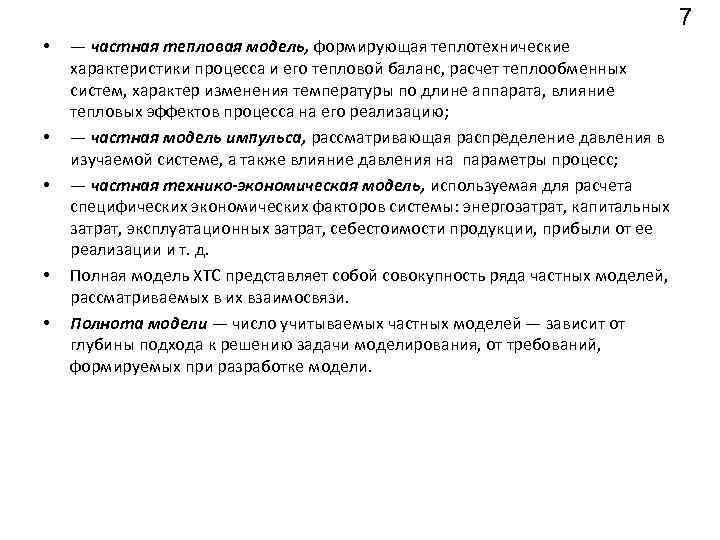 7

• — частная тепловая модель, формирующая теплотехнические характеристики процесса и его тепловой баланс, расчет теплообменных систем, характер изменения температуры по длине аппарата, влияние тепловых эффектов процесса на его реализацию;

• — частная модель импульса, рассматривающая распределение давления в изучаемой системе, а также влияние давления на параметры процесс;

• — частная технико-экономическая модель, используемая для расчета специфических экономических факторов системы: энергозатрат, капитальных затрат, эксплуатационных затрат, себестоимости продукции, прибыли от ее реализации и т. д.

• Полная модель ХТС представляет собой совокупность ряда частных моделей, рассматриваемых в их взаимосвязи.

• Полнота модели — число учитываемых частных моделей — зависит от глубины подхода к решению задачи моделирования, от требований, формируемых при разработке модели.